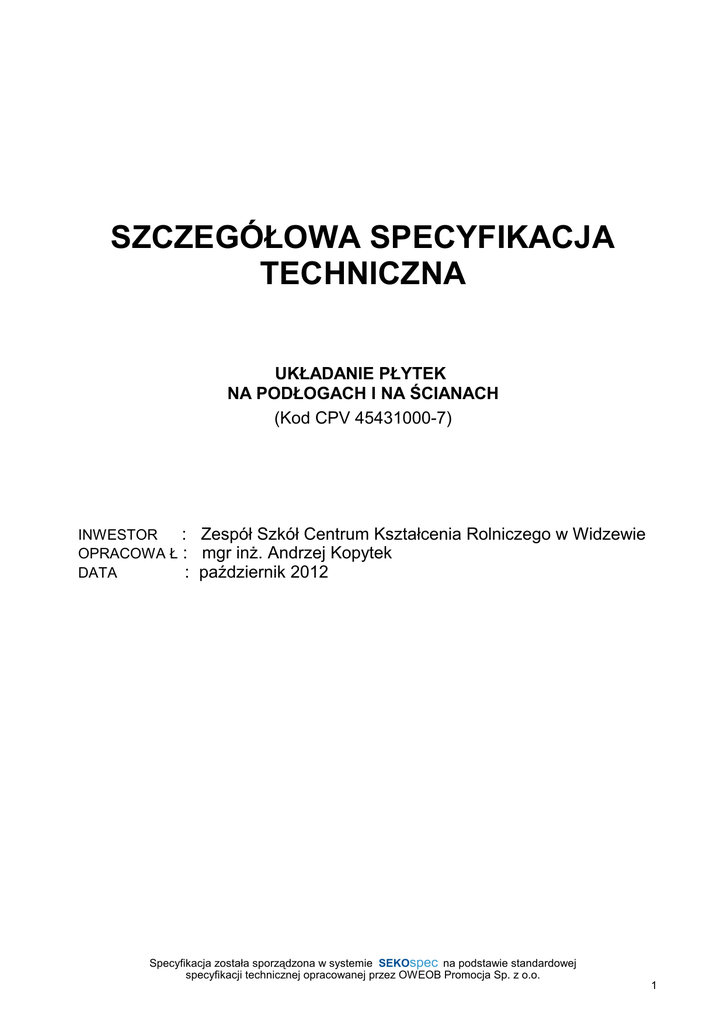 SZCZEGÓŁOWA SPECYFIKACJA TECHNICZNA

UKŁADANIE PŁYTEK
NA PODŁOGACH I NA ŚCIANACH
(Kod CPV 45431000-7)

INWESTOR : Zespół Szkół Centrum Kształcenia Rolniczego w Widzewie
OPRACOWA Ł : mgr inż. Andrzej Kopytek
DATA : październik 2012

Specyfikacja została sporządzona w systemie SEKOspec na podstawie standardowej specyfikacji technicznej opracowanej przez OWEOB Promocja Sp. z o.o.

1